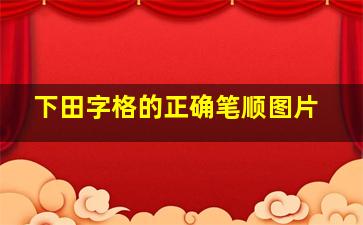 下田字格的正确笔顺图片